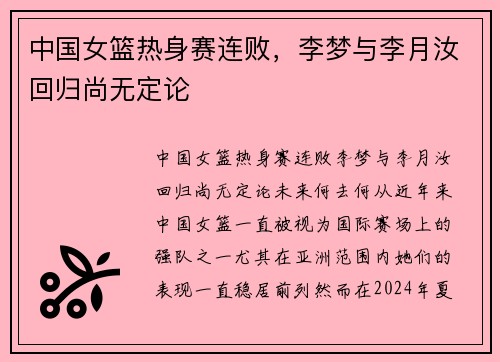 中国女篮热身赛连败，李梦与李月汝回归尚无定论

中国女篮热身赛连败李梦与李月汝回归尚无定论未来何去何从近年来中国女篮一直被视为国际赛场上的强队之一尤其在亚洲范围内她们的表现一直稳居前列然而在2024年夏